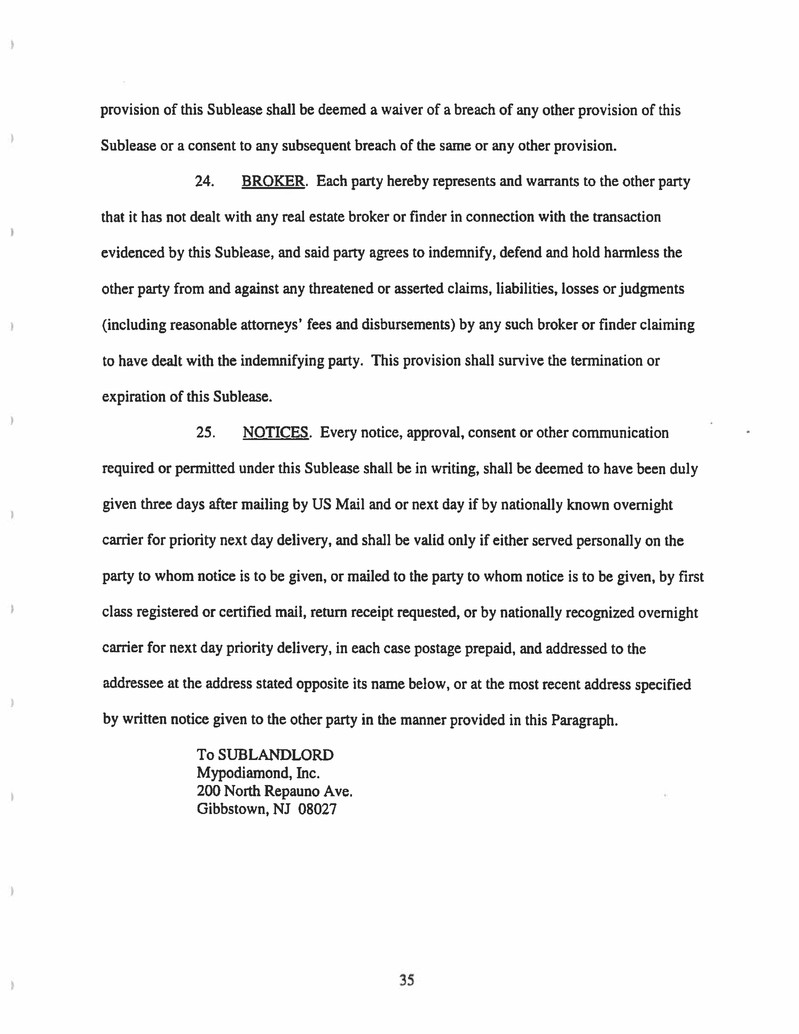 provision of this Sublease shall be deemed a waiver of a breach of any other provision of this Sublease or a consent to any subsequent breach of the same or any other provision.

24. BROKER. Each party hereby represents and warrants to the other party that it has not dealt with any real estate broker or finder in connection with the transaction evidenced by this Sublease, and said party agrees to indemnify, defend and hold harmless the other party from and against any threatened or asserted claims, liabilities, losses or judgments (including reasonable attorneys' fees and disbursements) by any such broker or finder claiming to have dealt with the indemnifying party. This provision shall survive the termination or expiration of this Sublease.

25. NOTICES. Every notice, approval, consent or other communication required or permitted under this Sublease shall be in writing, shall be deemed to have been duly given three days after mailing by US Mail and or next day if by nationally known overnight carrier for priority next day delivery, and shall be valid only if either served personally on the party to whom notice is to be given, or mailed to the party to whom notice is to be given, by first class registered or certified mail, return receipt requested, or by nationally recognized overnight carrier for next day priority delivery, in each case postage prepaid, and addressed to the addressee at the address stated opposite its name below, or at the most recent address specified by written notice given to the other party in the manner provided in this Paragraph.

To SUBLANDLORD
Mypodiamond, Inc.
200 North Repauno Ave.
Gibbstown, NJ 08027

35